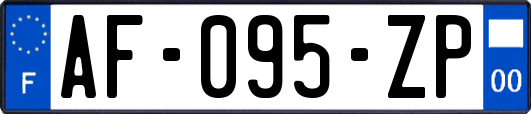 F
AF-095-ZP
00